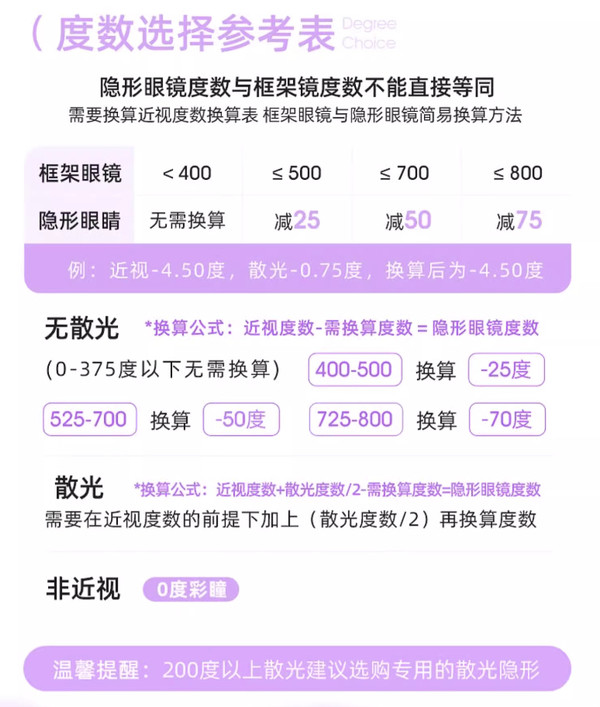 ( 度数选择参考表 Degree Choice

隐形眼镜度数与框架镜度数不能直接等同
需要换算近视度数换算表 框架眼镜与隐形眼镜简易换算方法

| 框架眼镜 | < 400 | ≤ 500 | ≤ 700 | ≤ 800 |
|---|---|---|---|---|
| 隐形眼睛 | 无需换算 | 减25 | 减50 | 减75 |

例：近视-4.50度，散光-0.75度，换算后为-4.50度

无散光 *换算公式：近视度数-需换算度数 = 隐形眼镜度数
(0-375度以下无需换算) 400-500 换算 -25度
525-700 换算 -50度 725-800 换算 -70度

散光 *换算公式：近视度数+散光度数/2-需换算度数=隐形眼镜度数
需要在近视度数的前提下加上（散光度数/2）再换算度数

非近视 0度彩瞳

温馨提醒：200度以上散光建议选购专用的散光隐形